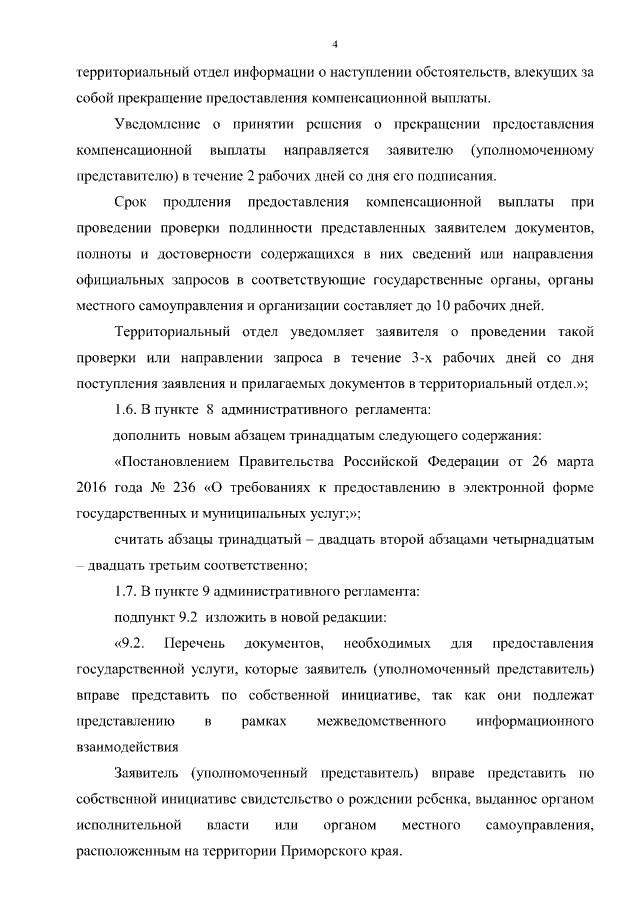 4

территориальный отдел информации о наступлении обстоятельств, влекущих за собой прекращение предоставления компенсационной выплаты.

Уведомление о принятии решения о прекращении предоставления компенсационной выплаты направляется заявителю (уполномоченному представителю) в течение 2 рабочих дней со дня его подписания.

Срок продления предоставления компенсационной выплаты при проведении проверки подлинности представленных заявителем документов, полноты и достоверности содержащихся в них сведений или направления официальных запросов в соответствующие государственные органы, органы местного самоуправления и организации составляет до 10 рабочих дней.

Территориальный отдел уведомляет заявителя о проведении такой проверки или направлении запроса в течение 3-х рабочих дней со дня поступления заявления и прилагаемых документов в территориальный отдел.»;

1.6. В пункте 8 административного регламента:

дополнить новым абзацем тринадцатым следующего содержания:

«Постановлением Правительства Российской Федерации от 26 марта 2016 года № 236 «О требованиях к предоставлению в электронной форме государственных и муниципальных услуг;»;

считать абзацы тринадцатый – двадцать второй абзацами четырнадцатым – двадцать третьим соответственно;

1.7. В пункте 9 административного регламента:

подпункт 9.2 изложить в новой редакции:

«9.2. Перечень документов, необходимых для предоставления государственной услуги, которые заявитель (уполномоченный представитель) вправе представить по собственной инициативе, так как они подлежат представлению в рамках межведомственного информационного взаимодействия

Заявитель (уполномоченный представитель) вправе представить по собственной инициативе свидетельство о рождении ребенка, выданное органом исполнительной власти или органом местного самоуправления, расположенным на территории Приморского края.